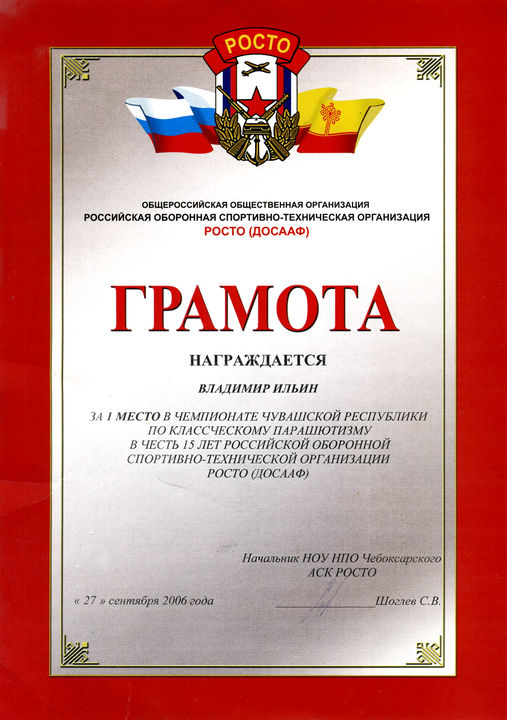 РОСТО

ОБЩЕРОССИЙСКАЯ ОБЩЕСТВЕННАЯ ОРГАНИЗАЦИЯ
РОССИЙСКАЯ ОБОРОННАЯ СПОРТИВНО-ТЕХНИЧЕСКАЯ ОРГАНИЗАЦИЯ
РОСТО (ДОСААФ)

ГРАМОТА

НАГРАЖДАЕТСЯ

ВЛАДИМИР ИЛЬИН

ЗА 1 МЕСТО В ЧЕМПИОНАТЕ ЧУВАШСКОЙ РЕСПУБЛИКИ ПО КЛАССЧЕСКОМУ ПАРАШЮТИЗМУ В ЧЕСТЬ 15 ЛЕТ РОССИЙСКОЙ ОБОРОННОЙ СПОРТИВНО-ТЕХНИЧЕСКОЙ ОРГАНИЗАЦИИ РОСТО (ДОСААФ)

Начальник НОУ НПО Чебоксарского
АСК РОСТО

« 27 » сентября 2006 года ____ Шоглев С.В.